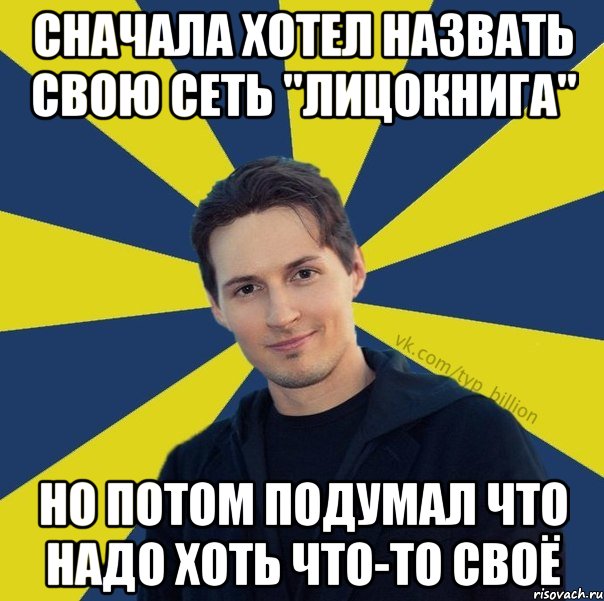 СНАЧАЛА ХОТЕЛ НАЗВАТЬ СВОЮ СЕТЬ "ЛИЦОКНИГА"

vk.com/typ_billion

НО ПОТОМ ПОДУМАЛ ЧТО НАДО ХОТЬ ЧТО-ТО СВОЁ

risovach.ru